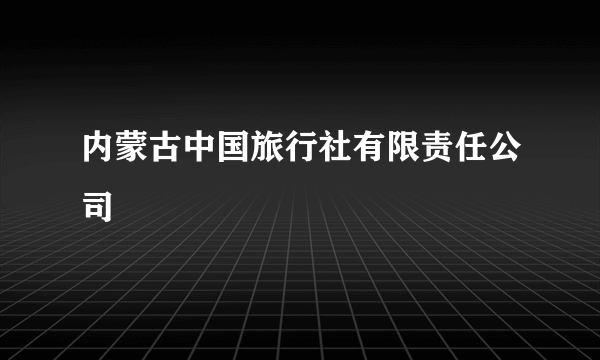 内蒙古中国旅行社有限责任公司